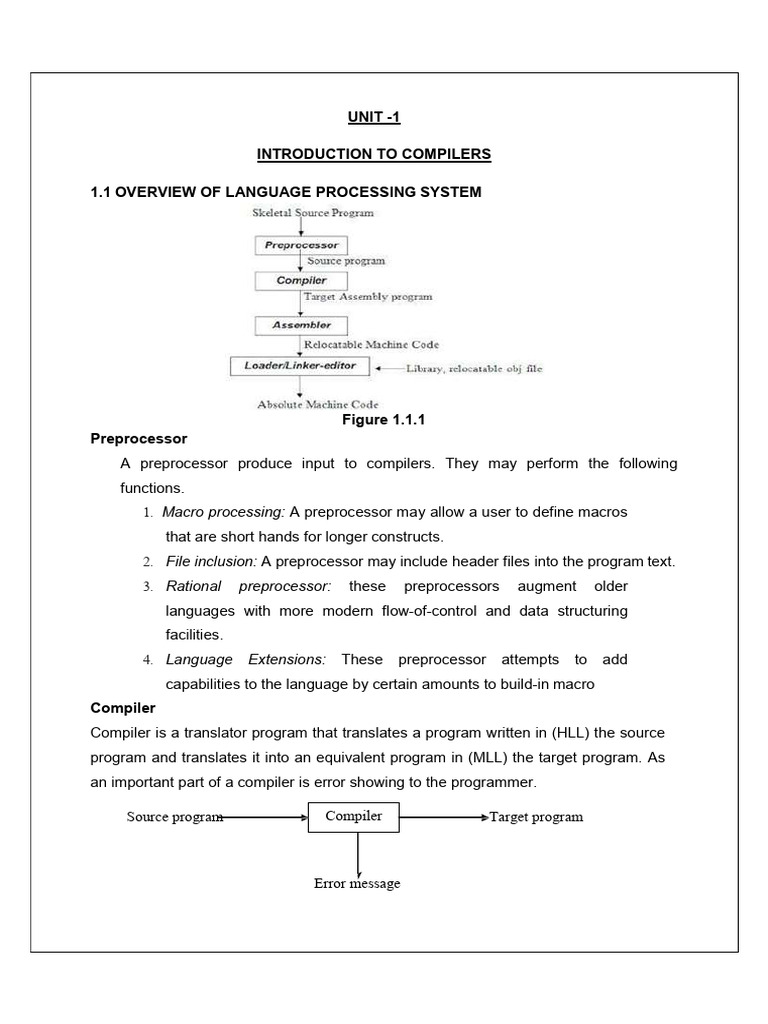 UNIT -1

INTRODUCTION TO COMPILERS

1.1 OVERVIEW OF LANGUAGE PROCESSING SYSTEM

Skeletal Source Program
Preprocessor
Source program
Compiler
Target Assembly program
Assembler
Relocatable Machine Code
Loader/Linker-editor
Library, relocatable obj file
Absolute Machine Code

Figure 1.1.1

Preprocessor

A preprocessor produce input to compilers. They may perform the following functions.

1. Macro processing: A preprocessor may allow a user to define macros that are short hands for longer constructs.

2. File inclusion: A preprocessor may include header files into the program text.

3. Rational preprocessor: these preprocessors augment older languages with more modern flow-of-control and data structuring facilities.

4. Language Extensions: These preprocessor attempts to add capabilities to the language by certain amounts to build-in macro

Compiler

Compiler is a translator program that translates a program written in (HLL) the source program and translates it into an equivalent program in (MLL) the target program. As an important part of a compiler is error showing to the programmer.

Source program
Compiler
Target program
Error message